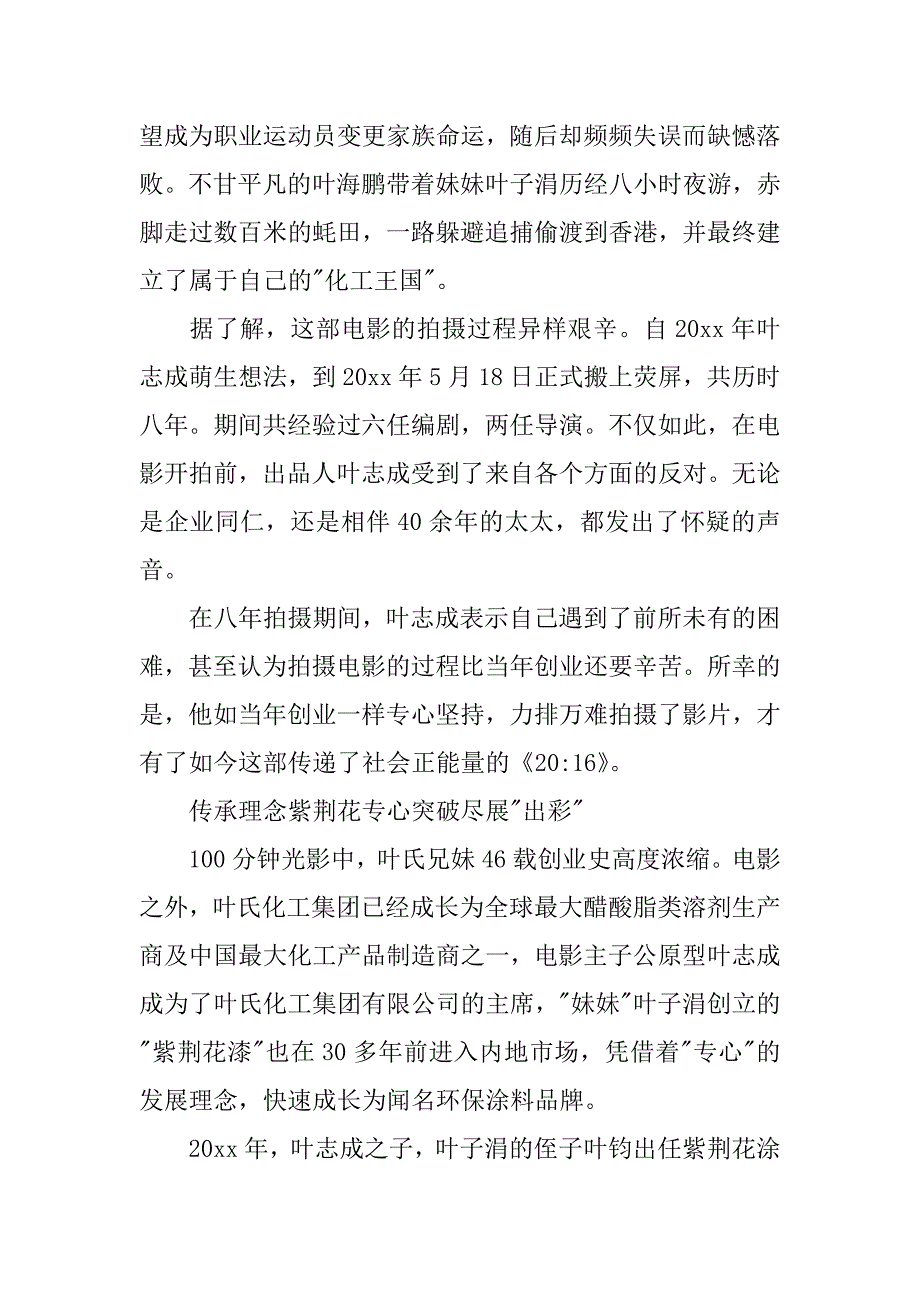 望成为职业运动员变更家族命运，随后却频频失误而缺憾落败。不甘平凡的叶海鹏带着妹妹叶子涓历经八小时夜游，赤脚走过数百米的蚝田，一路躲避追捕偷渡到香港，并最终建立了属于自己的"化工王国"。

据了解，这部电影的拍摄过程异样艰辛。自 20xx 年叶志成萌生想法，到 20xx 年 5 月 18 日正式搬上荧屏，共历时八年。期间共经验过六任编剧，两任导演。不仅如此，在电影开拍前，出品人叶志成受到了来自各个方面的反对。无论是企业同仁，还是相伴 40 余年的太太，都发出了怀疑的声音。

在八年拍摄期间，叶志成表示自己遇到了前所未有的困难，甚至认为拍摄电影的过程比当年创业还要辛苦。所幸的是，他如当年创业一样专心坚持，力排万难拍摄了影片，才有了如今这部传递了社会正能量的《20:16》。

传承理念紫荆花专心突破尽展"出彩"

100 分钟光影中，叶氏兄妹 46 载创业史高度浓缩。电影之外，叶氏化工集团已经成长为全球最大醋酸脂类溶剂生产商及中国最大化工产品制造商之一，电影主子公原型叶志成成为了叶氏化工集团有限公司的主席，"妹妹"叶子涓创立的"紫荆花漆"也在 30 多年前进入内地市场，凭借着"专心"的发展理念，快速成长为闻名环保涂料品牌。

20xx 年，叶志成之子，叶子涓的侄子叶钧出任紫荆花涂